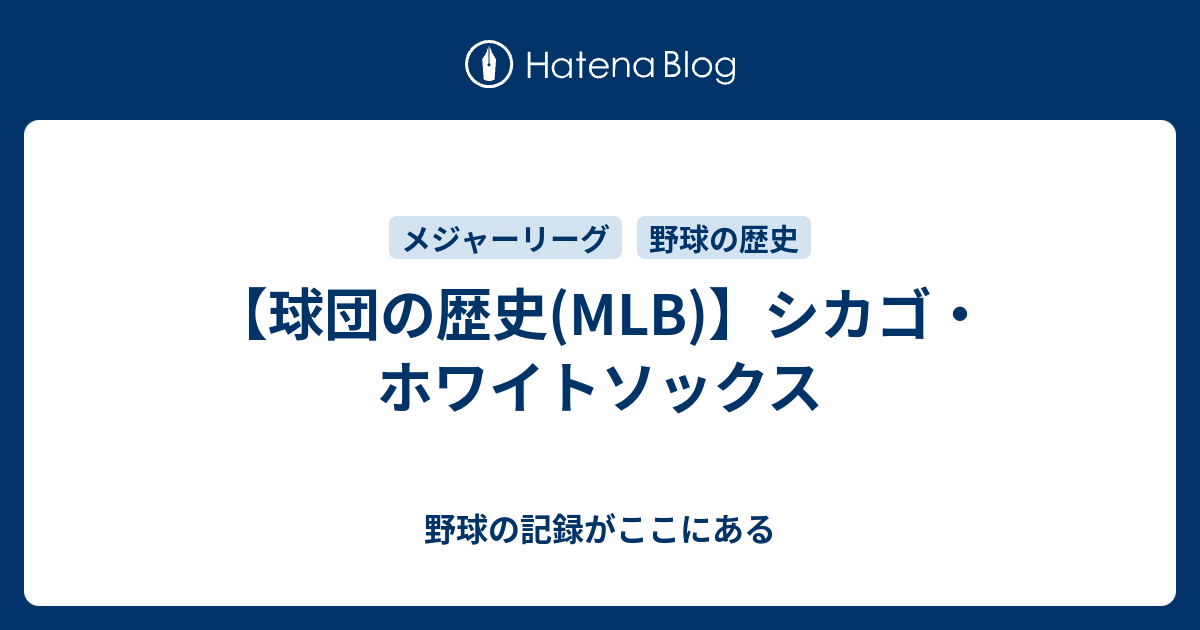 Hatena Blog

メジャーリーグ

野球の歴史

【球団の歴史(MLB)】シカゴ・ホワイトソックス

野球の記録がここにある